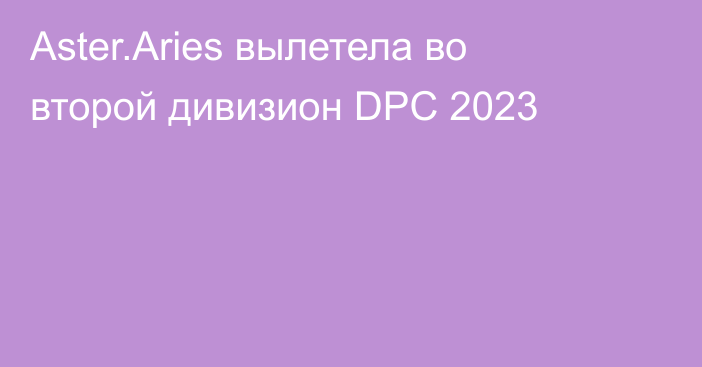 Aster.Aries вылетела во второй дивизион DPC 2023